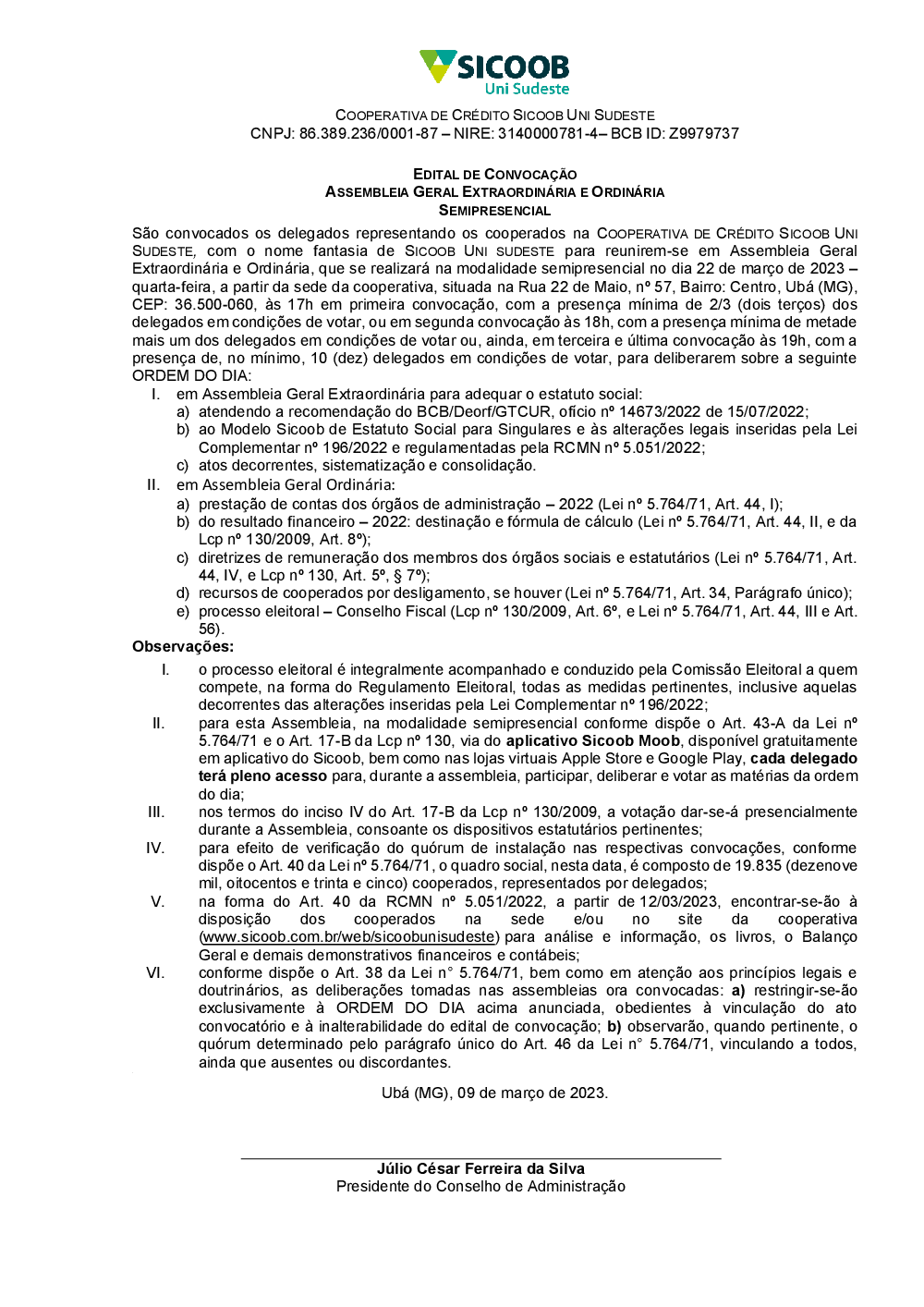 SICOOB
Uni Sudeste

COOPERATIVA DE CRÉDITO SICOOB UNI SUDESTE
CNPJ: 86.389.236/0001-87 – NIRE: 3140000781-4– BCB ID: Z9979737

EDITAL DE CONVOCAÇÃO
ASSEMBLEIA GERAL EXTRAORDINÁRIA E ORDINÁRIA
SEMIPRESENCIAL

São convocados os delegados representando os cooperados na COOPERATIVA DE CRÉDITO SICOOB UNI SUDESTE, com o nome fantasia de SICOOB UNI SUDESTE para reunirem-se em Assembleia Geral Extraordinária e Ordinária, que se realizará na modalidade semipresencial no dia 22 de março de 2023 – quarta-feira, a partir da sede da cooperativa, situada na Rua 22 de Maio, nº 57, Bairro: Centro, Ubá (MG), CEP: 36.500-060, às 17h em primeira convocação, com a presença mínima de 2/3 (dois terços) dos delegados em condições de votar, ou em segunda convocação às 18h, com a presença mínima de metade mais um dos delegados em condições de votar ou, ainda, em terceira e última convocação às 19h, com a presença de, no mínimo, 10 (dez) delegados em condições de votar, para deliberarem sobre a seguinte ORDEM DO DIA:
I. em Assembleia Geral Extraordinária para adequar o estatuto social:
a) atendendo a recomendação do BCB/Deorf/GTCUR, ofício nº 14673/2022 de 15/07/2022;
b) ao Modelo Sicoob de Estatuto Social para Singulares e às alterações legais inseridas pela Lei Complementar nº 196/2022 e regulamentadas pela RCMN nº 5.051/2022;
c) atos decorrentes, sistematização e consolidação.
II. em Assembleia Geral Ordinária:
a) prestação de contas dos órgãos de administração – 2022 (Lei nº 5.764/71, Art. 44, I);
b) do resultado financeiro – 2022: destinação e fórmula de cálculo (Lei nº 5.764/71, Art. 44, II, e da Lcp nº 130/2009, Art. 8º);
c) diretrizes de remuneração dos membros dos órgãos sociais e estatutários (Lei nº 5.764/71, Art. 44, IV, e Lcp nº 130, Art. 5º, § 7º);
d) recursos de cooperados por desligamento, se houver (Lei nº 5.764/71, Art. 34, Parágrafo único);
e) processo eleitoral – Conselho Fiscal (Lcp nº 130/2009, Art. 6º, e Lei nº 5.764/71, Art. 44, III e Art. 56).
Observações:
I. o processo eleitoral é integralmente acompanhado e conduzido pela Comissão Eleitoral a quem compete, na forma do Regulamento Eleitoral, todas as medidas pertinentes, inclusive aquelas decorrentes das alterações inseridas pela Lei Complementar nº 196/2022;
II. para esta Assembleia, na modalidade semipresencial conforme dispõe o Art. 43-A da Lei nº 5.764/71 e o Art. 17-B da Lcp nº 130, via do aplicativo Sicoob Moob, disponível gratuitamente em aplicativo do Sicoob, bem como nas lojas virtuais Apple Store e Google Play, cada delegado terá pleno acesso para, durante a assembleia, participar, deliberar e votar as matérias da ordem do dia;
III. nos termos do inciso IV do Art. 17-B da Lcp nº 130/2009, a votação dar-se-á presencialmente durante a Assembleia, consoante os dispositivos estatutários pertinentes;
IV. para efeito de verificação do quórum de instalação nas respectivas convocações, conforme dispõe o Art. 40 da Lei nº 5.764/71, o quadro social, nesta data, é composto de 19.835 (dezenove mil, oitocentos e trinta e cinco) cooperados, representados por delegados;
V. na forma do Art. 40 da RCMN nº 5.051/2022, a partir de 12/03/2023, encontrar-se-ão à disposição dos cooperados na sede e/ou no site da cooperativa (www.sicoob.com.br/web/sicoobunisudeste) para análise e informação, os livros, o Balanço Geral e demais demonstrativos financeiros e contábeis;
VI. conforme dispõe o Art. 38 da Lei n° 5.764/71, bem como em atenção aos princípios legais e doutrinários, as deliberações tomadas nas assembleias ora convocadas: a) restringir-se-ão exclusivamente à ORDEM DO DIA acima anunciada, obedientes à vinculação do ato convocatório e à inalterabilidade do edital de convocação; b) observarão, quando pertinente, o quórum determinado pelo parágrafo único do Art. 46 da Lei n° 5.764/71, vinculando a todos, ainda que ausentes ou discordantes.

Ubá (MG), 09 de março de 2023.

Júlio César Ferreira da Silva
Presidente do Conselho de Administração